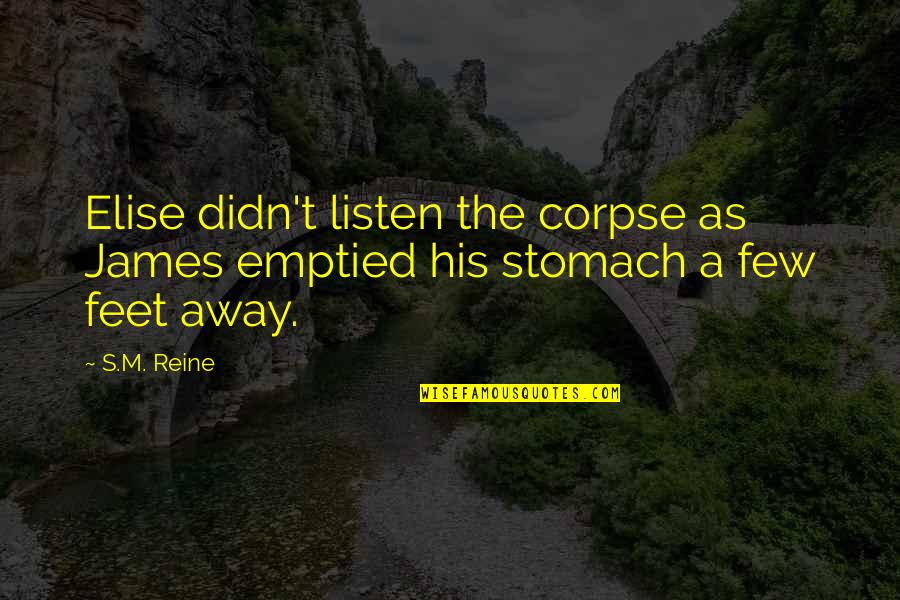 Elise didn't listen the corpse as James emptied his stomach a few feet away.

~ S.M. Reine

WISEFAMOUSQUOTES.COM